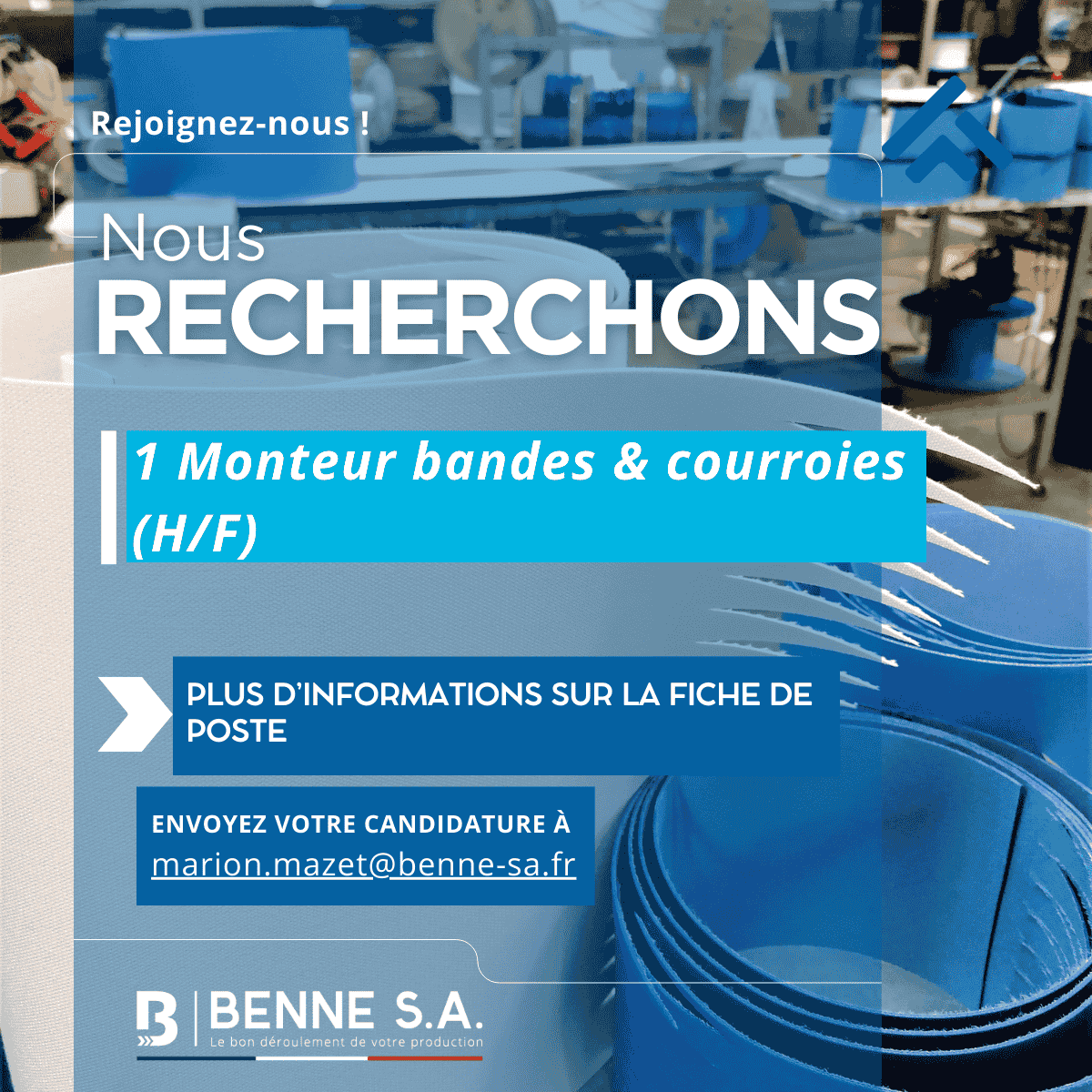 Rejoignez-nous !

Nous
RECHERCHONS

1 Monteur bandes & courroies (H/F)

PLUS D'INFORMATIONS SUR LA FICHE DE POSTE

ENVOYEZ VOTRE CANDIDATURE À
marion.mazet@benne-sa.fr

BENNE S.A.
Le bon déroulement de votre production